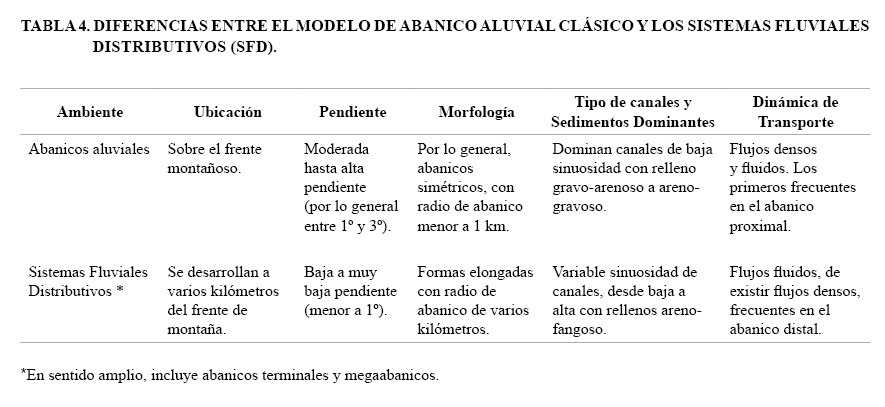 TABLA 4. DIFERENCIAS ENTRE EL MODELO DE ABANICO ALUVIAL CLÁSICO Y LOS SISTEMAS FLUVIALES DISTRIBUTIVOS (SFD).

| Ambiente | Ubicación | Pendiente | Morfología | Tipo de canales y Sedimentos Dominantes | Dinámica de Transporte |
|---|---|---|---|---|---|
| Abanicos aluviales | Sobre el frente montañoso. | Moderada hasta alta pendiente (por lo general entre 1º y 3º). | Por lo general, abanicos simétricos, con radio de abanico menor a 1 km. | Dominan canales de baja sinuosidad con relleno gravo-arenoso a areno-gravoso. | Flujos densos y fluidos. Los primeros frecuentes en el abanico proximal. |
| Sistemas Fluviales Distributivos * | Se desarrollan a varios kilómetros del frente de montaña. | Baja a muy baja pendiente (menor a 1º). | Formas elongadas con radio de abanico de varios kilómetros. | Variable sinuosidad de canales, desde baja a alta con rellenos areno-fangoso. | Flujos fluidos, de existir flujos densos, frecuentes en el abanico distal. |

*En sentido amplio, incluye abanicos terminales y megaabanicos.